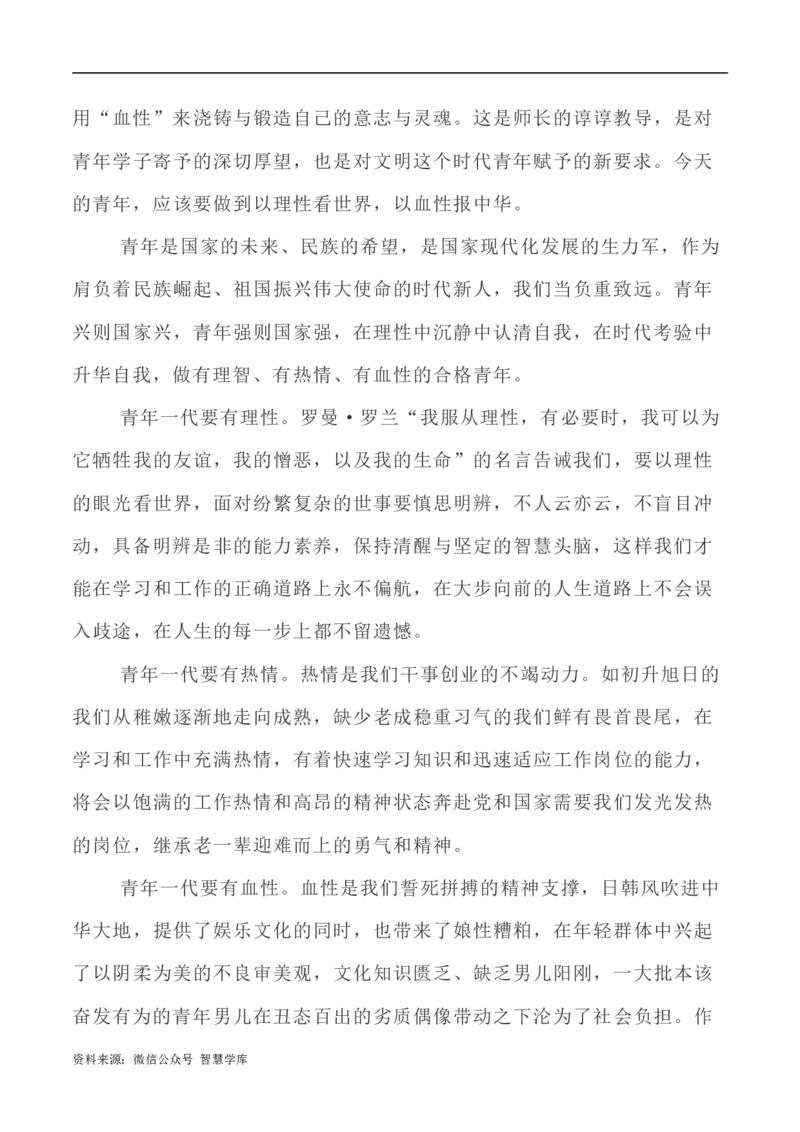 用“血性”来浇铸与锻造自己的意志与灵魂。这是师长的谆谆教导，是对青年学子寄予的深切厚望，也是对文明这个时代青年赋予的新要求。今天的青年，应该要做到以理性看世界，以血性报中华。

青年是国家的未来、民族的希望，是国家现代化发展的生力军，作为肩负着民族崛起、祖国振兴伟大使命的时代新人，我们当负重致远。青年兴则国家兴，青年强则国家强，在理性中沉静中认清自我，在时代考验中升华自我，做有理智、有热情、有血性的合格青年。

青年一代要有理性。罗曼·罗兰“我服从理性，有必要时，我可以为它牺牲我的友谊，我的憎恶，以及我的生命”的名言告诫我们，要以理性的眼光看世界，面对纷繁复杂的世事要慎思明辨，不人云亦云，不盲目冲动，具备明辨是非的能力素养，保持清醒与坚定的智慧头脑，这样我们才能在学习和工作的正确道路上永不偏航，在大步向前的人生道路上不会误入歧途，在人生的每一步上都不留遗憾。

青年一代要有热情。热情是我们干事创业的不竭动力。如初升旭日的我们从稚嫩逐渐地走向成熟，缺少老成稳重习气的我们鲜有畏首畏尾，在学习和工作中充满热情，有着快速学习知识和迅速适应工作岗位的能力，将会以饱满的工作热情和高昂的精神状态奔赴党和国家需要我们发光发热的岗位，继承老一辈迎难而上的勇气和精神。

青年一代要有血性。血性是我们誓死拼搏的精神支撑，日韩风吹进中华大地，提供了娱乐文化的同时，也带来了娘性糟粕，在年轻群体中兴起了以阴柔为美的不良审美观，文化知识匮乏、缺乏男儿阳刚，一大批本该奋发有为的青年男儿在丑态百出的劣质偶像带动之下沦为了社会负担。作

资料来源：微信公众号 智慧学库